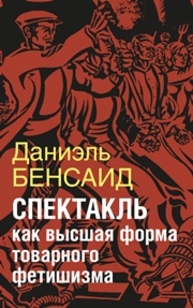 Даниэль
БЕНСАИД

СПЕКТАКЛЬ
как высшая форма
товарного
фетишизма